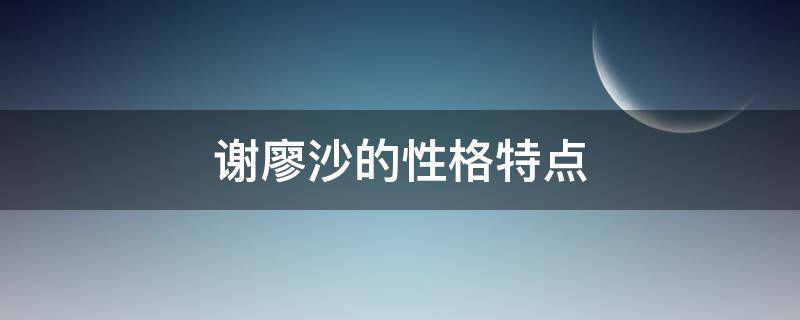 谢廖沙的性格特点